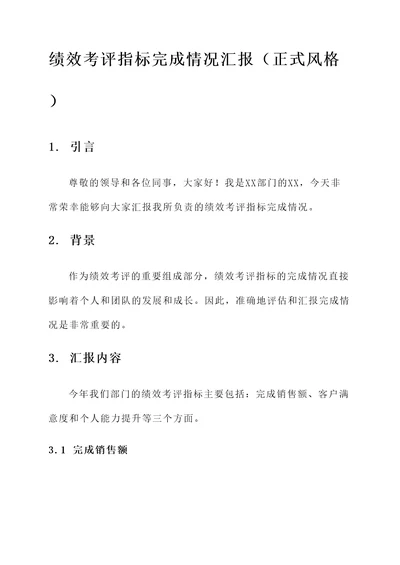 绩效考评指标完成情况汇报（正式风格）

1. 引言

尊敬的领导和各位同事，大家好！我是XX部门的XX，今天非常荣幸能够向大家汇报我所负责的绩效考评指标完成情况。

2. 背景

作为绩效考评的重要组成部分，绩效考评指标的完成情况直接影响着个人和团队的发展和成长。因此，准确地评估和汇报完成情况是非常重要的。

3. 汇报内容

今年我们部门的绩效考评指标主要包括：完成销售额、客户满意度和个人能力提升等三个方面。

3.1 完成销售额